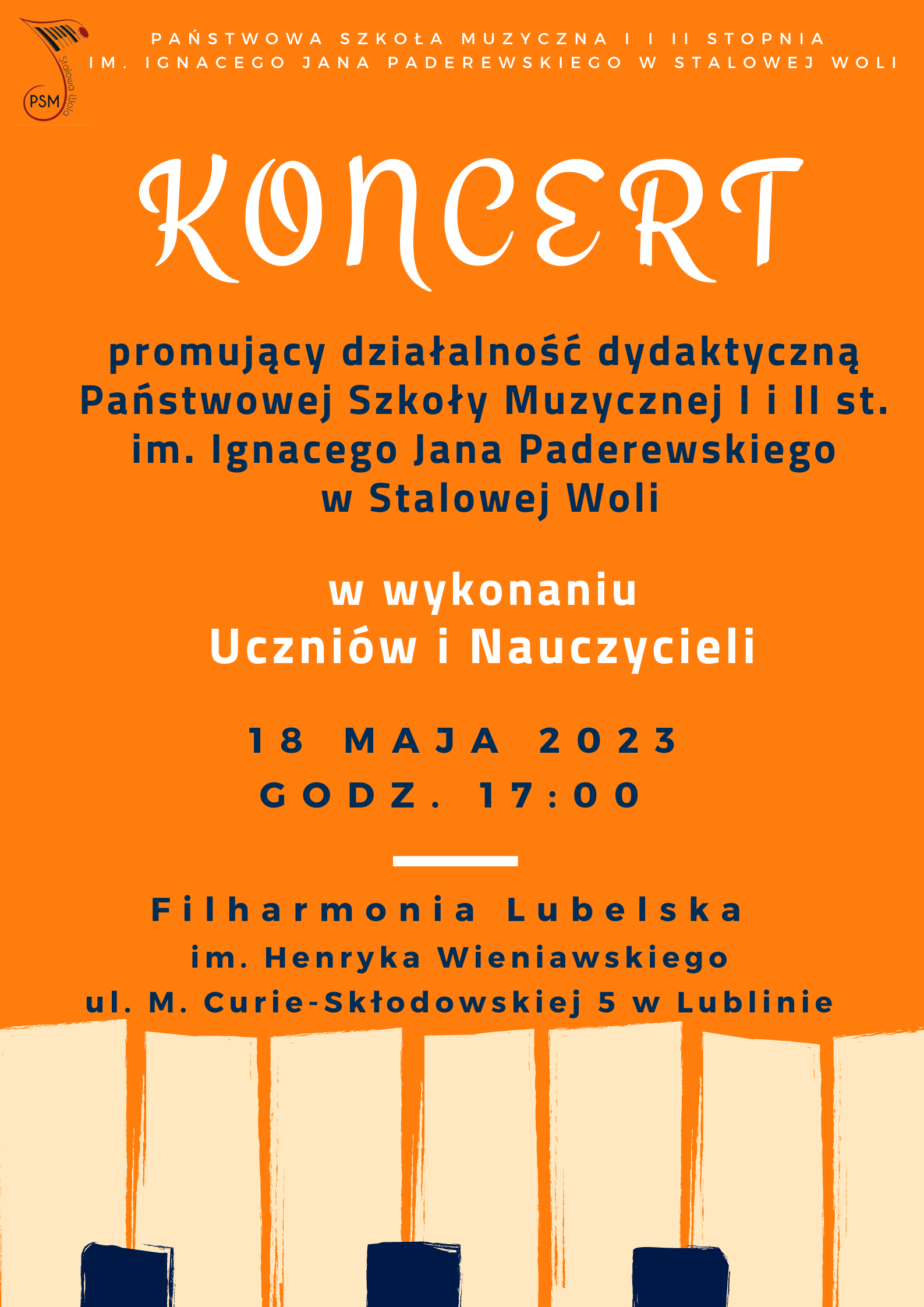 PSM
Stalowa Wola

PAŃSTWOWA SZKOŁA MUZYCZNA I I II STOPNIA
IM. IGNACEGO JANA PADEREWSKIEGO W STALOWEJ WOLI

KONCERT

promujący działalność dydaktyczną
Państwowej Szkoły Muzycznej I i II st.
im. Ignacego Jana Paderewskiego
w Stalowej Woli

w wykonaniu
Uczniów i Nauczycieli

18 MAJA 2023
GODZ. 17:00

Filharmonia Lubelska
im. Henryka Wieniawskiego
ul. M. Curie-Skłodowskiej 5 w Lublinie